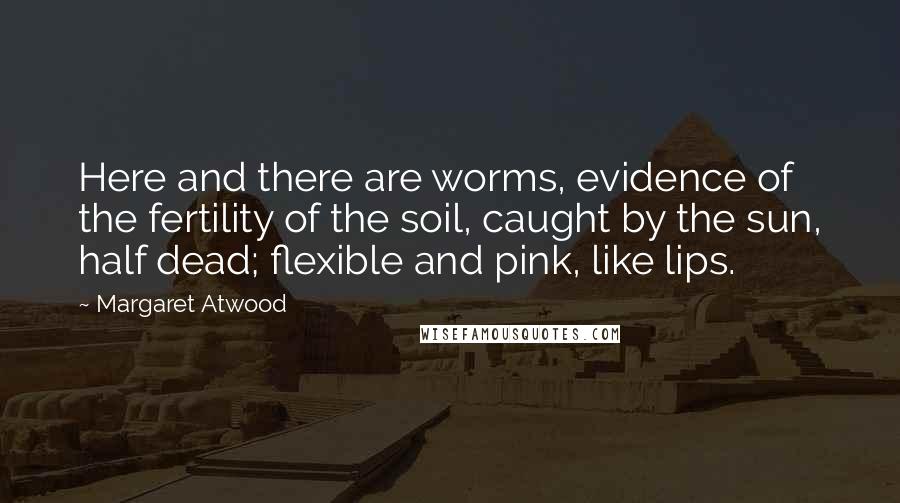 Here and there are worms, evidence of the fertility of the soil, caught by the sun, half dead; flexible and pink, like lips.

~ Margaret Atwood

WISEFAMOUSQUOTES.COM